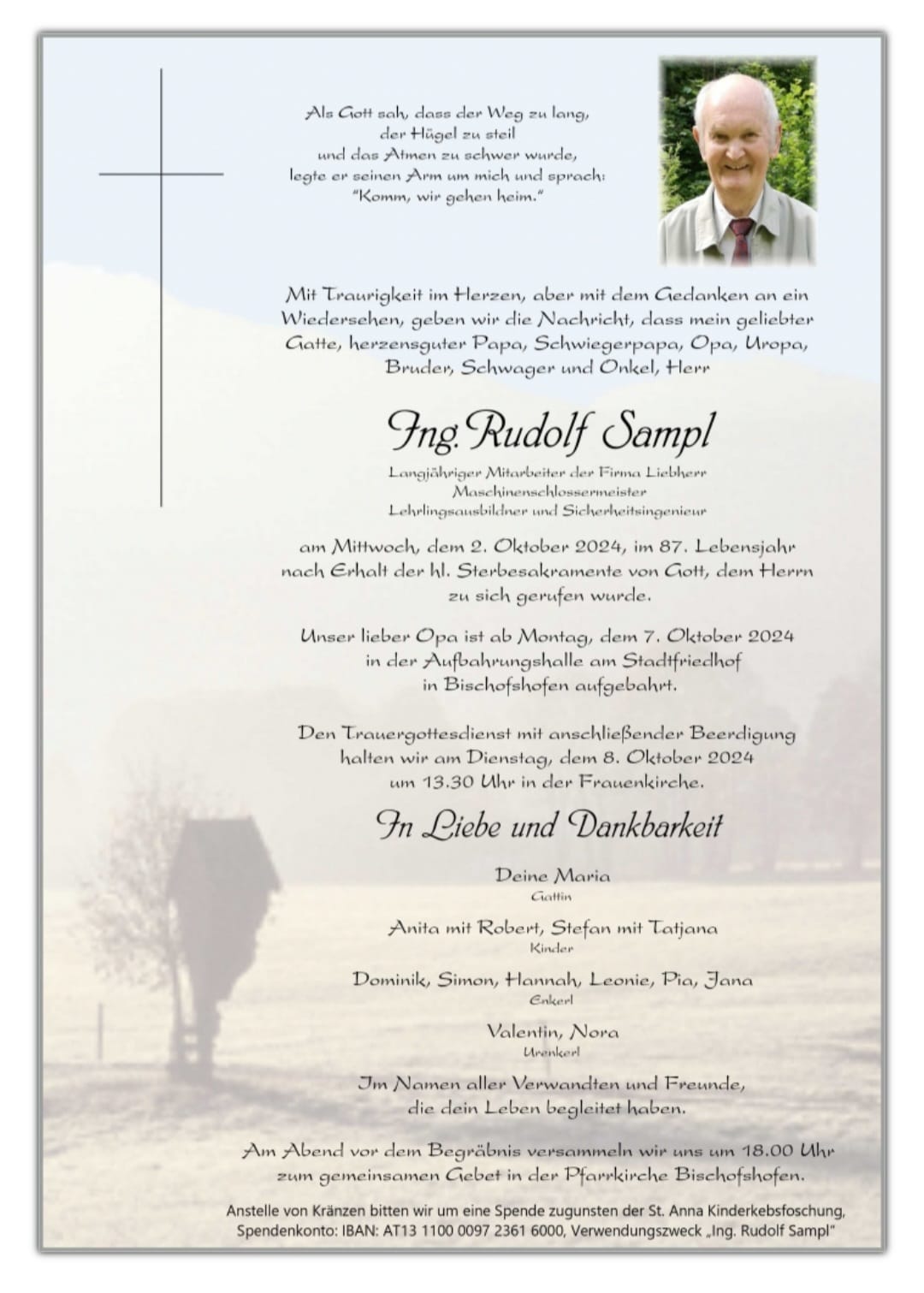 Als Gott sah, dass der Weg zu lang, der Hügel zu steil und das Atmen zu schwer wurde, legte er seinen Arm um mich und sprach: "Komm, wir gehen heim."

Mit Traurigkeit im Herzen, aber mit dem Gedanken an ein Wiedersehen, geben wir die Nachricht, dass mein geliebter Gatte, herzensguter Papa, Schwiegerpapa, Opa, Uropa, Bruder, Schwager und Onkel, Herr

Ing. Rudolf Sampl

Langjähriger Mitarbeiter der Firma Liebherr
Maschinenschlossermeister
Lehrlingsausbildner und Sicherheitsingenieur

am Mittwoch, dem 2. Oktober 2024, im 87. Lebensjahr nach Erhalt der hl. Sterbesakramente von Gott, dem Herrn zu sich gerufen wurde.

Unser lieber Opa ist ab Montag, dem 7. Oktober 2024 in der Aufbahrungshalle am Stadtfriedhof in Bischofshofen aufgebahrt.

Den Trauergottesdienst mit anschließender Beerdigung halten wir am Dienstag, dem 8. Oktober 2024 um 13.30 Uhr in der Frauenkirche.

In Liebe und Dankbarkeit

Deine Maria
Gattin

Anita mit Robert, Stefan mit Tatjana
Kinder

Dominik, Simon, Hannah, Leonie, Pia, Jana
Enkerl

Valentin, Nora
Urenkerl

Im Namen aller Verwandten und Freunde, die dein Leben begleitet haben.

Am Abend vor dem Begräbnis versammeln wir uns um 18.00 Uhr zum gemeinsamen Gebet in der Pfarrkirche Bischofshofen.

Anstelle von Kränzen bitten wir um eine Spende zugunsten der St. Anna Kinderkebsfoschung, Spendenkonto: IBAN: AT13 1100 0097 2361 6000, Verwendungszweck „Ing. Rudolf Sampl"